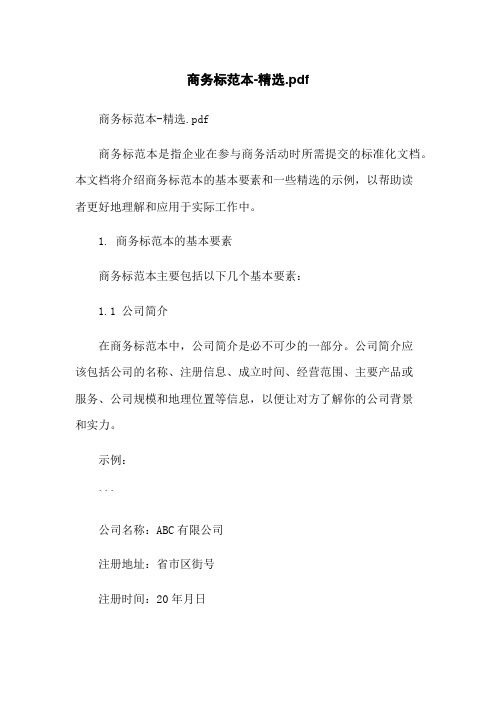 商务标范本-精选.pdf

商务标范本-精选.pdf

商务标范本是指企业在参与商务活动时所需提交的标准化文档。本文档将介绍商务标范本的基本要素和一些精选的示例，以帮助读者更好地理解和应用于实际工作中。

1. 商务标范本的基本要素

商务标范本主要包括以下几个基本要素：

1.1 公司简介

在商务标范本中，公司简介是必不可少的一部分。公司简介应该包括公司的名称、注册信息、成立时间、经营范围、主要产品或服务、公司规模和地理位置等信息，以便让对方了解你的公司背景和实力。

示例：

```

公司名称：ABC有限公司

注册地址：省市区街号

注册时间：20年月日